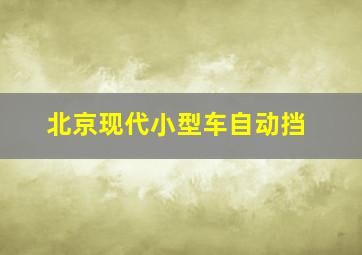 北京现代小型车自动挡